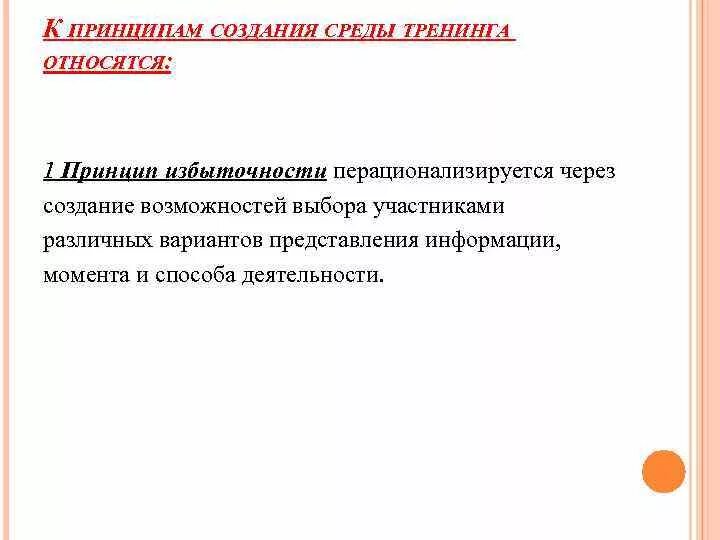 К ПРИНЦИПАМ СОЗДАНИЯ СРЕДЫ ТРЕНИНГА ОТНОСЯТСЯ:

1 Принцип избыточности перационализируется через создание возможностей выбора участниками различных вариантов представления информации, момента и способа деятельности.